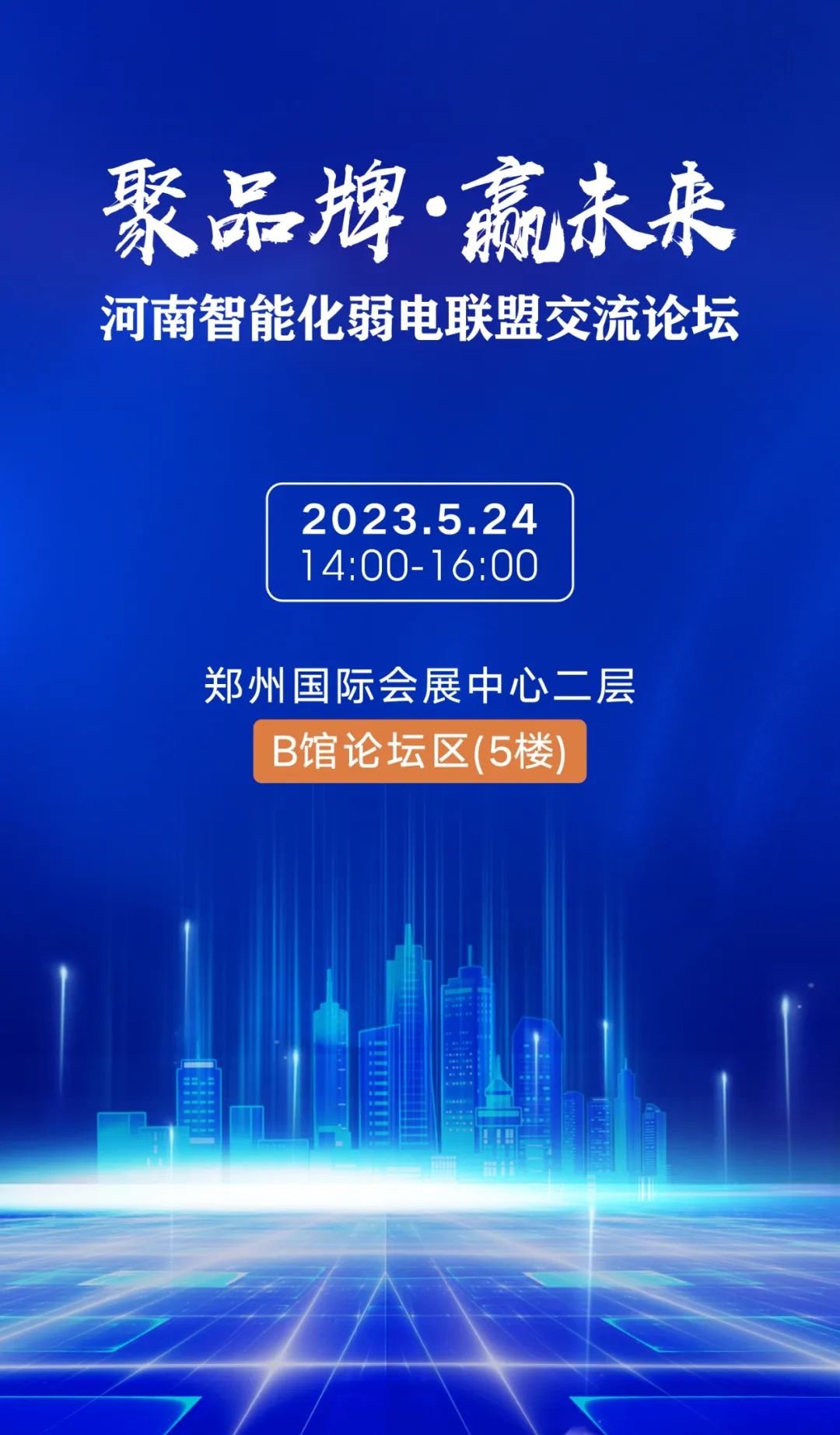 聚品牌·赢未来
河南智能化弱电联盟交流论坛

2023.5.24
14:00-16:00

郑州国际会展中心二层
B馆论坛区(5楼)